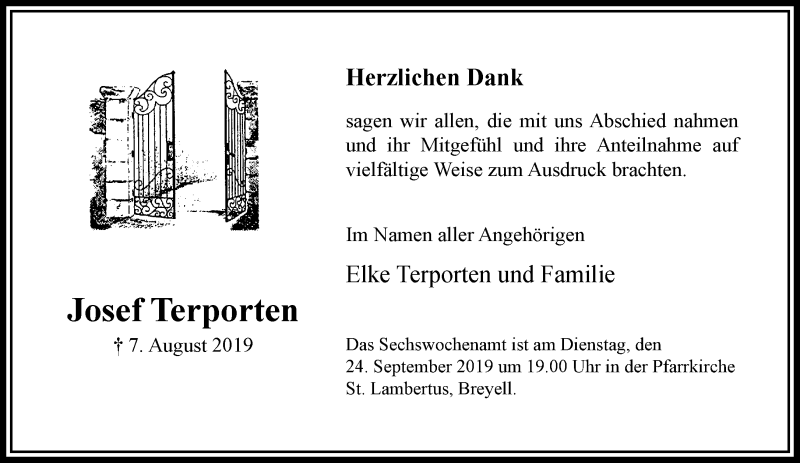 Josef Terporten

† 7. August 2019

Herzlichen Dank

sagen wir allen, die mit uns Abschied nahmen und ihr Mitgefühl und ihre Anteilnahme auf vielfältige Weise zum Ausdruck brachten.

Im Namen aller Angehörigen

Elke Terporten und Familie

Das Sechswochenamt ist am Dienstag, den 24. September 2019 um 19.00 Uhr in der Pfarrkirche St. Lambertus, Breyell.